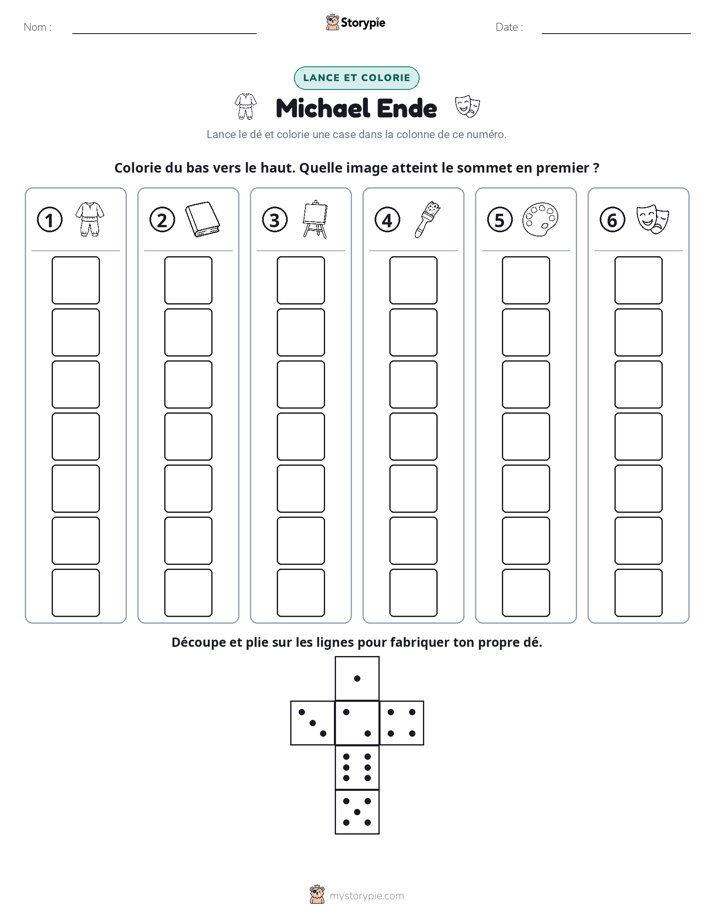 Nom : ____

Storypie

Date : ____

LANCE ET COLORIE

Michael Ende

Lance le dé et colorie une case dans la colonne de ce numéro.

Colorie du bas vers le haut. Quelle image atteint le sommet en premier ?

1

2

3

4

5

6

Découpe et plie sur les lignes pour fabriquer ton propre dé.

mystorypie.com